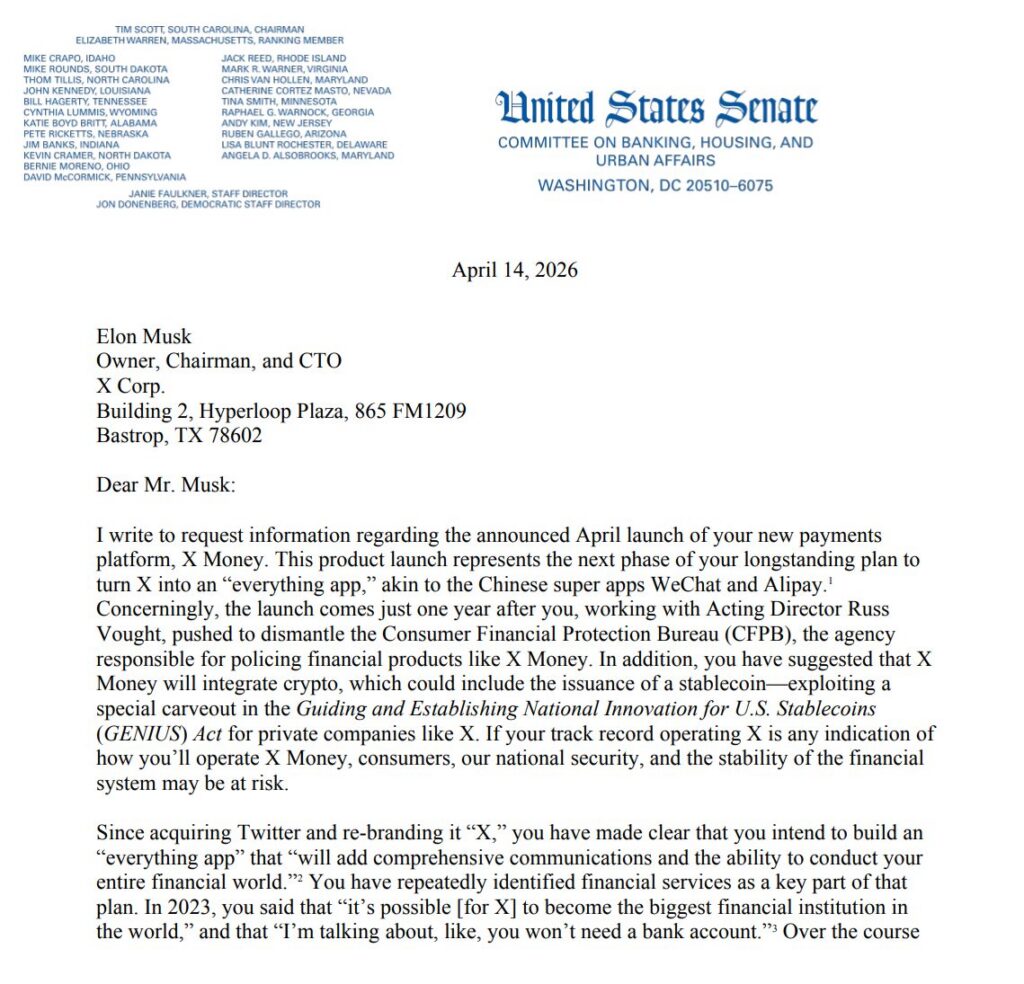 TIM SCOTT, SOUTH CAROLINA, CHAIRMAN
ELIZABETH WARREN, MASSACHUSETTS, RANKING MEMBER

MIKE CRAPO, IDAHO
MIKE ROUNDS, SOUTH DAKOTA
THOM TILLIS, NORTH CAROLINA
JOHN KENNEDY, LOUISIANA
BILL HAGERTY, TENNESSEE
CYNTHIA LUMMIS, WYOMING
KATIE BOYD BRITT, ALABAMA
PETE RICKETTS, NEBRASKA
JIM BANKS, INDIANA
KEVIN CRAMER, NORTH DAKOTA
BERNIE MORENO, OHIO
DAVID McCORMICK, PENNSYLVANIA

JACK REED, RHODE ISLAND
MARK R. WARNER, VIRGINIA
CHRIS VAN HOLLEN, MARYLAND
CATHERINE CORTEZ MASTO, NEVADA
TINA SMITH, MINNESOTA
RAPHAEL G. WARNOCK, GEORGIA
ANDY KIM, NEW JERSEY
RUBEN GALLEGO, ARIZONA
LISA BLUNT ROCHESTER, DELAWARE
ANGELA D. ALSOBROOKS, MARYLAND

JANIE FAULKNER, STAFF DIRECTOR
JON DONENBERG, DEMOCRATIC STAFF DIRECTOR

United States Senate
COMMITTEE ON BANKING, HOUSING, AND URBAN AFFAIRS
WASHINGTON, DC 20510–6075

April 14, 2026

Elon Musk
Owner, Chairman, and CTO
X Corp.
Building 2, Hyperloop Plaza, 865 FM1209
Bastrop, TX 78602

Dear Mr. Musk:

I write to request information regarding the announced April launch of your new payments platform, X Money. This product launch represents the next phase of your longstanding plan to turn X into an “everything app,” akin to the Chinese super apps WeChat and Alipay.$^1$ Concerningly, the launch comes just one year after you, working with Acting Director Russ Vought, pushed to dismantle the Consumer Financial Protection Bureau (CFPB), the agency responsible for policing financial products like X Money. In addition, you have suggested that X Money will integrate crypto, which could include the issuance of a stablecoin—exploiting a special carveout in the Guiding and Establishing National Innovation for U.S. Stablecoins (GENIUS) Act for private companies like X. If your track record operating X is any indication of how you’ll operate X Money, consumers, our national security, and the stability of the financial system may be at risk.

Since acquiring Twitter and re-branding it “X,” you have made clear that you intend to build an “everything app” that “will add comprehensive communications and the ability to conduct your entire financial world.”$^2$ You have repeatedly identified financial services as a key part of that plan. In 2023, you said that “it’s possible [for X] to become the biggest financial institution in the world,” and that “I’m talking about, like, you won’t need a bank account.”$^3$ Over the course